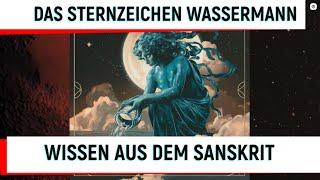 DAS STERNZEICHEN WASSERMANN

WISSEN AUS DEM SANSKRIT